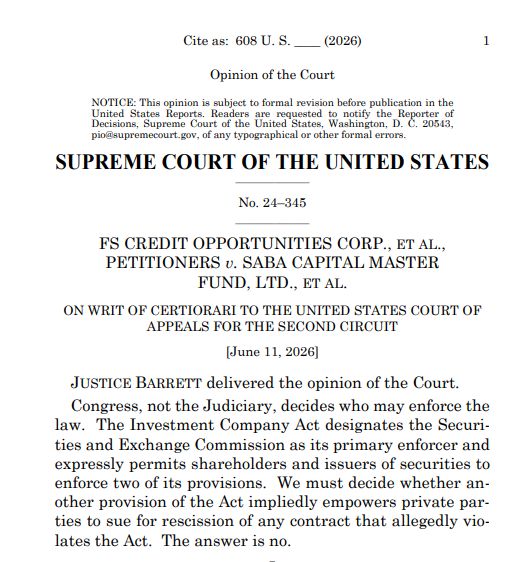 Cite as: 608 U. S. ____ (2026) 1

Opinion of the Court

NOTICE: This opinion is subject to formal revision before publication in the United States Reports. Readers are requested to notify the Reporter of Decisions, Supreme Court of the United States, Washington, D. C. 20543, pio@supremecourt.gov, of any typographical or other formal errors.

SUPREME COURT OF THE UNITED STATES

No. 24–345

FS CREDIT OPPORTUNITIES CORP., ET AL., PETITIONERS v. SABA CAPITAL MASTER FUND, LTD., ET AL.

ON WRIT OF CERTIORARI TO THE UNITED STATES COURT OF APPEALS FOR THE SECOND CIRCUIT

[June 11, 2026]

JUSTICE BARRETT delivered the opinion of the Court.

Congress, not the Judiciary, decides who may enforce the law. The Investment Company Act designates the Securities and Exchange Commission as its primary enforcer and expressly permits shareholders and issuers of securities to enforce two of its provisions. We must decide whether another provision of the Act impliedly empowers private parties to sue for rescission of any contract that allegedly violates the Act. The answer is no.